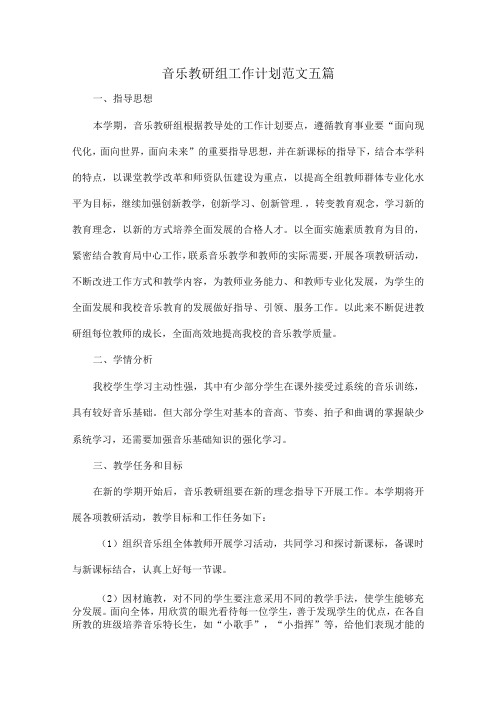 音乐教研组工作计划范文五篇

一、指导思想

本学期，音乐教研组根据教导处的工作计划要点，遵循教育事业要“面向现代化，面向世界，面向未来”的重要指导思想，并在新课标的指导下，结合本学科的特点，以课堂教学改革和师资队伍建设为重点，以提高全组教师群体专业化水平为目标，继续加强创新教学，创新学习、创新管理．，转变教育观念，学习新的教育理念，以新的方式培养全面发展的合格人才。以全面实施素质教育为目的，紧密结合教育局中心工作，联系音乐教学和教师的实际需要，开展各项教研活动，不断改进工作方式和教学内容，为教师业务能力、和教师专业化发展，为学生的全面发展和我校音乐教育的发展做好指导、引领、服务工作。以此来不断促进教研组每位教师的成长，全面高效地提高我校的音乐教学质量。

二、学情分析

我校学生学习主动性强，其中有少部分学生在课外接受过系统的音乐训练，具有较好音乐基础，但大部分学生对基本的音高、节奏、拍子和曲调的掌握缺少系统学习，还需要加强音乐基础知识的强化学习。

三、教学任务和目标

在新的学期开始后，音乐教研组要在新的理念指导下开展工作。本学期将开展各项教研活动，教学目标和工作任务如下：

（1）组织音乐组全体教师开展学习活动，共同学习和探讨新课标，备课时与新课标结合，认真上好每一节课。

（2）因材施教，对不同的学生要注意采用不同的教学手法，使学生能够充分发展。面向全体，用欣赏的眼光看待每一位学生，善于发现学生的优点，在各自所教的班级培养音乐特长生，如“小歌手”，“小指挥”等，给他们表现才能的